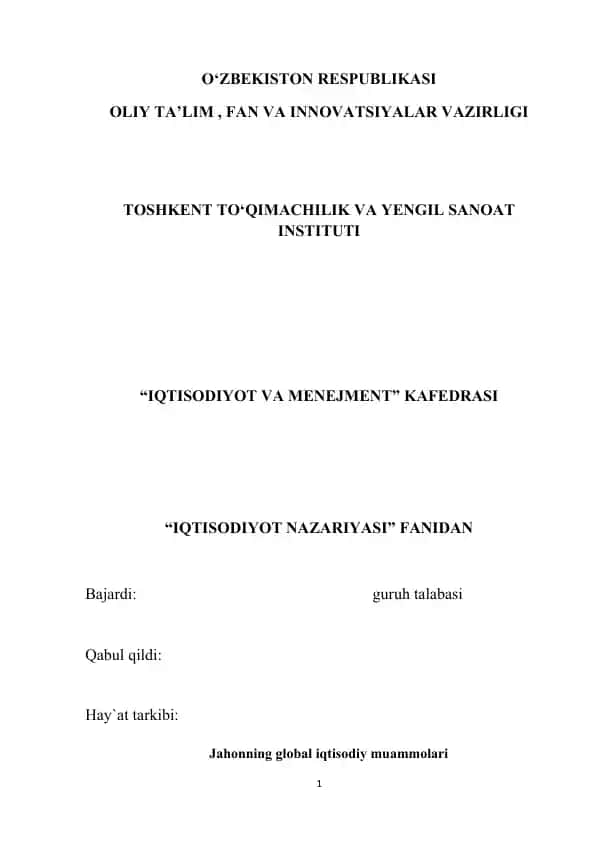 O‘ZBEKISTON RESPUBLIKASI
OLIY TA’LIM , FAN VA INNOVATSIYALAR VAZIRLIGI

TOSHKENT TO‘QIMACHILIK VA YENGIL SANOAT INSTITUTI

“IQTISODIYOT VA MENEJMENT” KAFEDRASI

“IQTISODIYOT NAZARIYASI” FANIDAN

Bajardi: guruh talabasi

Qabul qildi:

Hay`at tarkibi:

Jahonning global iqtisodiy muammolari

1